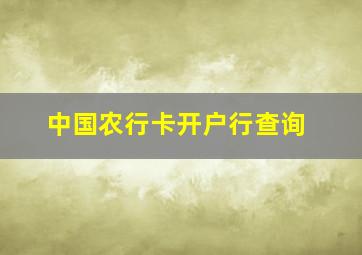 中国农行卡开户行查询